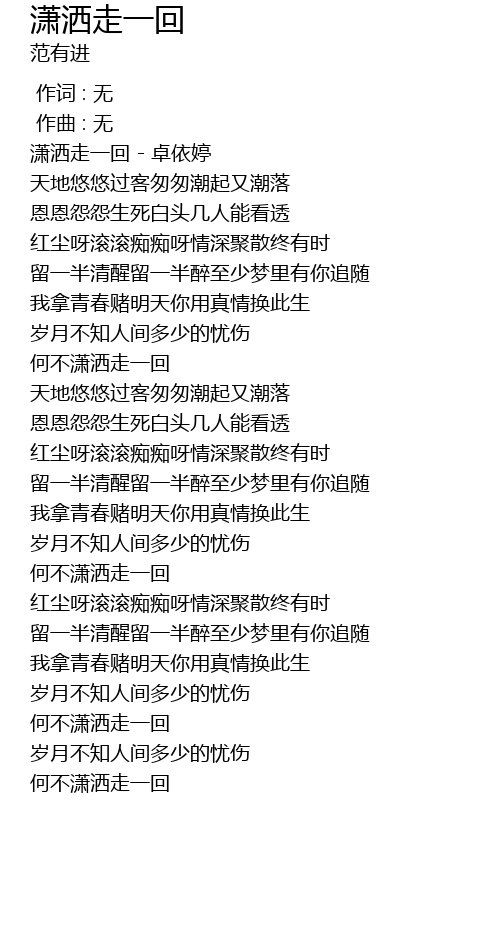 潇洒走一回
范有进

作词 : 无
作曲 : 无
潇洒走一回 - 卓依婷
天地悠悠过客匆匆潮起又潮落
恩恩怨怨生死白头几人能看透
红尘呀滚滚痴痴呀情深聚散终有时
留一半清醒留一半醉至少梦里有你追随
我拿青春赌明天你用真情换此生
岁月不知人间多少的忧伤
何不潇洒走一回
天地悠悠过客匆匆潮起又潮落
恩恩怨怨生死白头几人能看透
红尘呀滚滚痴痴呀情深聚散终有时
留一半清醒留一半醉至少梦里有你追随
我拿青春赌明天你用真情换此生
岁月不知人间多少的忧伤
何不潇洒走一回
红尘呀滚滚痴痴呀情深聚散终有时
留一半清醒留一半醉至少梦里有你追随
我拿青春赌明天你用真情换此生
岁月不知人间多少的忧伤
何不潇洒走一回
岁月不知人间多少的忧伤
何不潇洒走一回